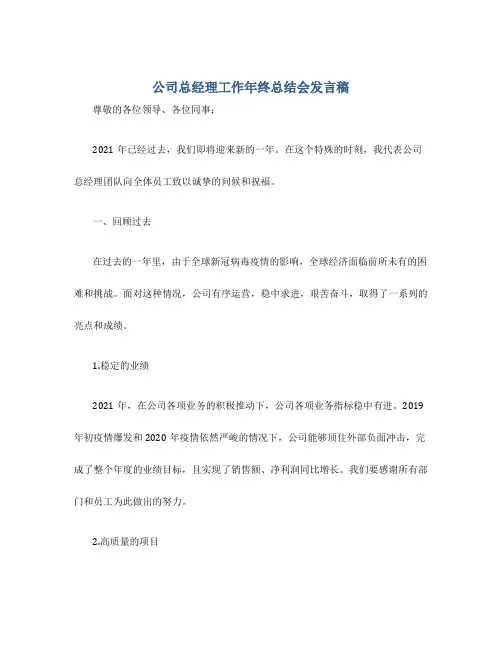 公司总经理工作年终总结会发言稿

尊敬的各位领导、各位同事：

2021 年已经过去，我们即将迎来新的一年。在这个特殊的时刻，我代表公司总经理团队向全体员工致以诚挚的问候和祝福。

一、回顾过去

在过去的一年里，由于全球新冠病毒疫情的影响，全球经济面临前所未有的困难和挑战。面对这种情况，公司有序运营，稳中求进，艰苦奋斗，取得了一系列的亮点和成绩。

1.稳定的业绩

2021 年，在公司各项业务的积极推动下，公司各项业务指标稳中有进。2019 年初疫情爆发和 2020 年疫情依然严峻的情况下，公司能够顶住外部负面冲击，完成了整个年度的业绩目标，且实现了销售额、净利润同比增长。我们要感谢所有部门和员工为此做出的努力。

2.高质量的项目